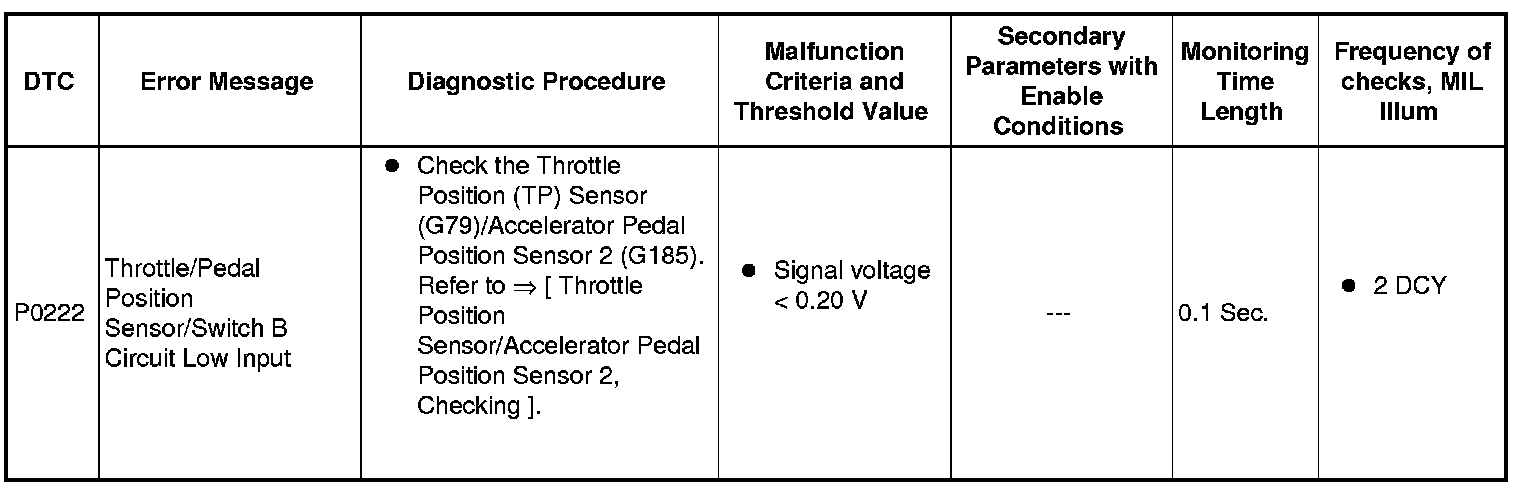 | DTC | Error Message | Diagnostic Procedure | Malfunction Criteria and Threshold Value | Secondary Parameters with Enable Conditions | Monitoring Time Length | Frequency of checks, MIL Illum |
|---|---|---|---|---|---|---|
| P0222 | Throttle/Pedal Position Sensor/Switch B Circuit Low Input | ● Check the Throttle Position (TP) Sensor (G79)/Accelerator Pedal Position Sensor 2 (G185). Refer to ⇒ [ Throttle Position Sensor/Accelerator Pedal Position Sensor 2, Checking ]. | ● Signal voltage < 0.20 V | --- | 0.1 Sec. | ● 2 DCY |